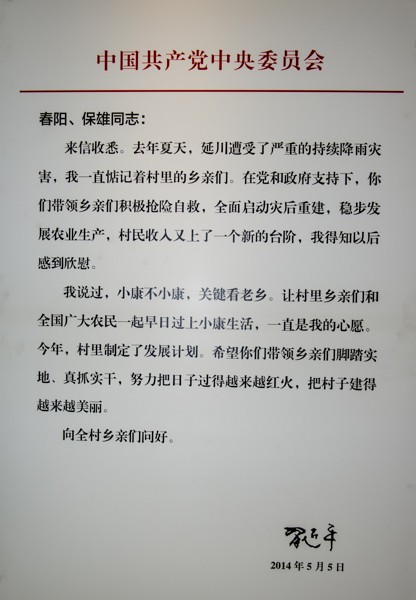 中国共产党中央委员会

春阳、保雄同志：

来信收悉。去年夏天，延川遭受了严重的持续降雨灾害，我一直惦记着村里的乡亲们。在党和政府支持下，你们带领乡亲们积极抢险自救，全面启动灾后重建，稳步发展农业生产，村民收入又上了一个新的台阶，我得知以后感到欣慰。

我说过，小康不小康，关键看老乡。让村里乡亲们和全国广大农民一起早日过上小康生活，一直是我的心愿。今年，村里制定了发展计划。希望你们带领乡亲们脚踏实地、真抓实干，努力把日子过得越来越红火，把村子建得越来越美丽。

向全村乡亲们问好。

习近平

2014年5月5日